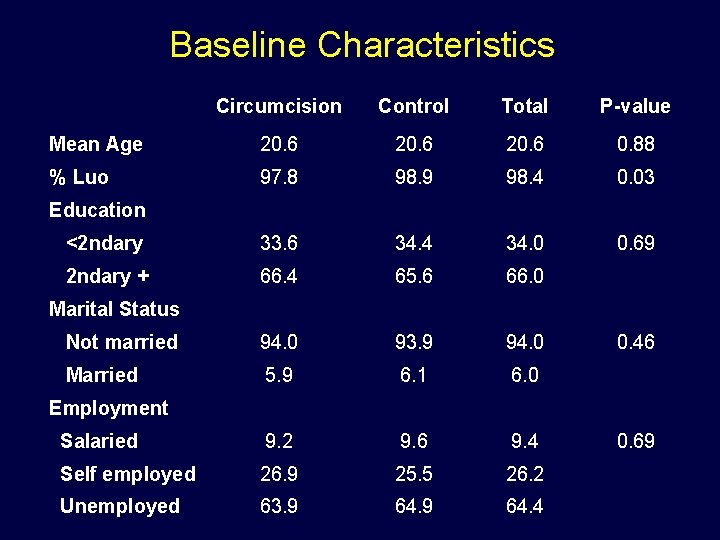 Baseline Characteristics

| | Circumcision | Control | Total | P-value |
|---|---|---|---|---|
| Mean Age | 20.6 | 20.6 | 20.6 | 0.88 |
| % Luo | 97.8 | 98.9 | 98.4 | 0.03 |
| Education | | | | |
| <2ndary | 33.6 | 34.4 | 34.0 | 0.69 |
| 2ndary + | 66.4 | 65.6 | 66.0 | |
| Marital Status | | | | |
| Not married | 94.0 | 93.9 | 94.0 | 0.46 |
| Married | 5.9 | 6.1 | 6.0 | |
| Employment | | | | |
| Salaried | 9.2 | 9.6 | 9.4 | 0.69 |
| Self employed | 26.9 | 25.5 | 26.2 | |
| Unemployed | 63.9 | 64.9 | 64.4 | |